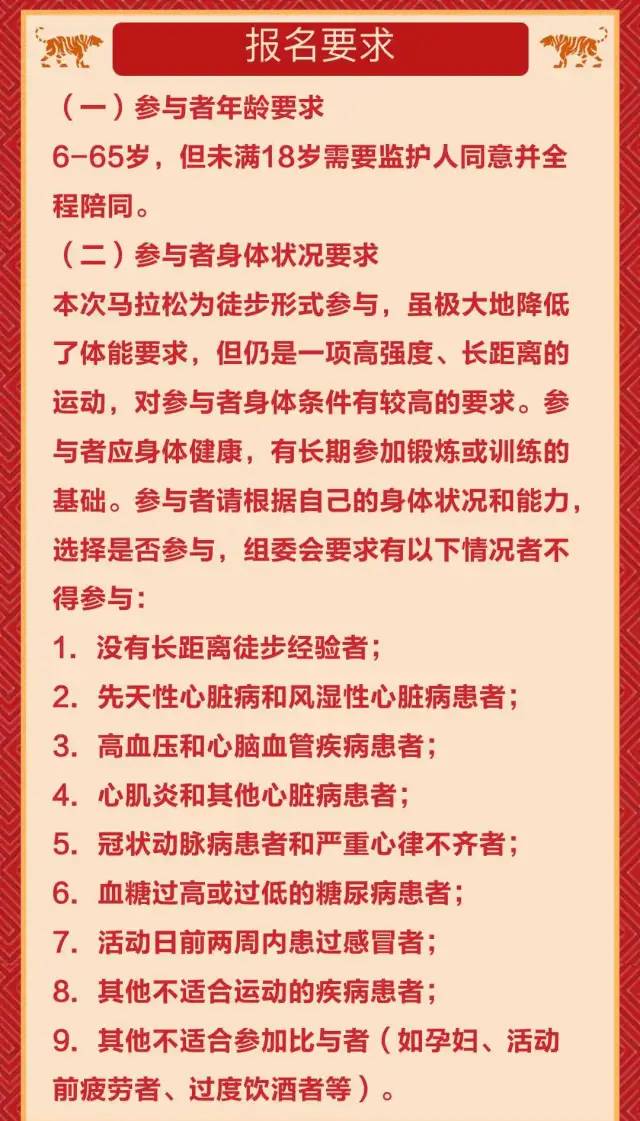 报名要求

（一）参与者年龄要求
6-65岁，但未满18岁需要监护人同意并全程陪同。

（二）参与者身体状况要求
本次马拉松为徒步形式参与，虽极大地降低了体能要求，但仍是一项高强度、长距离的运动，对参与者身体条件有较高的要求。参与者应身体健康，有长期参加锻炼或训练的基础。参与者请根据自己的身体状况和能力，选择是否参与，组委会要求有以下情况者不得参与：

1. 没有长距离徒步经验者；
2. 先天性心脏病和风湿性心脏病患者；
3. 高血压和心脑血管疾病患者；
4. 心肌炎和其他心脏病患者；
5. 冠状动脉病患者和严重心律不齐者；
6. 血糖过高或过低的糖尿病患者；
7. 活动日前两周内患过感冒者；
8. 其他不适合运动的疾病患者；
9. 其他不适合参加比与者（如孕妇、活动前疲劳者、过度饮酒者等）。